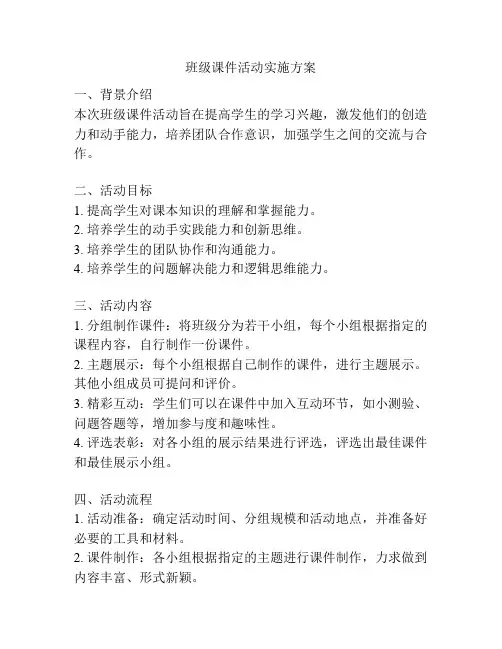 班级课件活动实施方案

一、背景介绍
本次班级课件活动旨在提高学生的学习兴趣，激发他们的创造力和动手能力，培养团队合作意识，加强学生之间的交流与合作。

二、活动目标
1. 提高学生对课本知识的理解和掌握能力。
2. 培养学生的动手实践能力和创新思维。
3. 培养学生的团队协作和沟通能力。
4. 培养学生的问题解决能力和逻辑思维能力。

三、活动内容
1. 分组制作课件：将班级分为若干小组，每个小组根据指定的课程内容，自行制作一份课件。
2. 主题展示：每个小组根据自己制作的课件，进行主题展示。其他小组成员可提问和评价。
3. 精彩互动：学生们可以在课件中加入互动环节，如小测验、问题答题等，增加参与度和趣味性。
4. 评选表彰：对各小组的展示结果进行评选，评选出最佳课件和最佳展示小组。

四、活动流程
1. 活动准备：确定活动时间、分组规模和活动地点，并准备好必要的工具和材料。
2. 课件制作：各小组根据指定的主题进行课件制作，力求做到内容丰富、形式新颖。